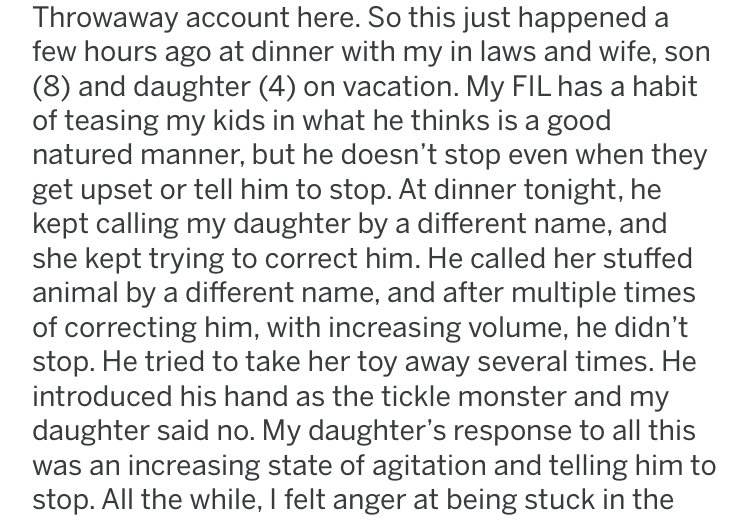 Throwaway account here. So this just happened a few hours ago at dinner with my in laws and wife, son (8) and daughter (4) on vacation. My FIL has a habit of teasing my kids in what he thinks is a good natured manner, but he doesn't stop even when they get upset or tell him to stop. At dinner tonight, he kept calling my daughter by a different name, and she kept trying to correct him. He called her stuffed animal by a different name, and after multiple times of correcting him, with increasing volume, he didn't stop. He tried to take her toy away several times. He introduced his hand as the tickle monster and my daughter said no. My daughter's response to all this was an increasing state of agitation and telling him to stop. All the while, I felt anger at being stuck in the